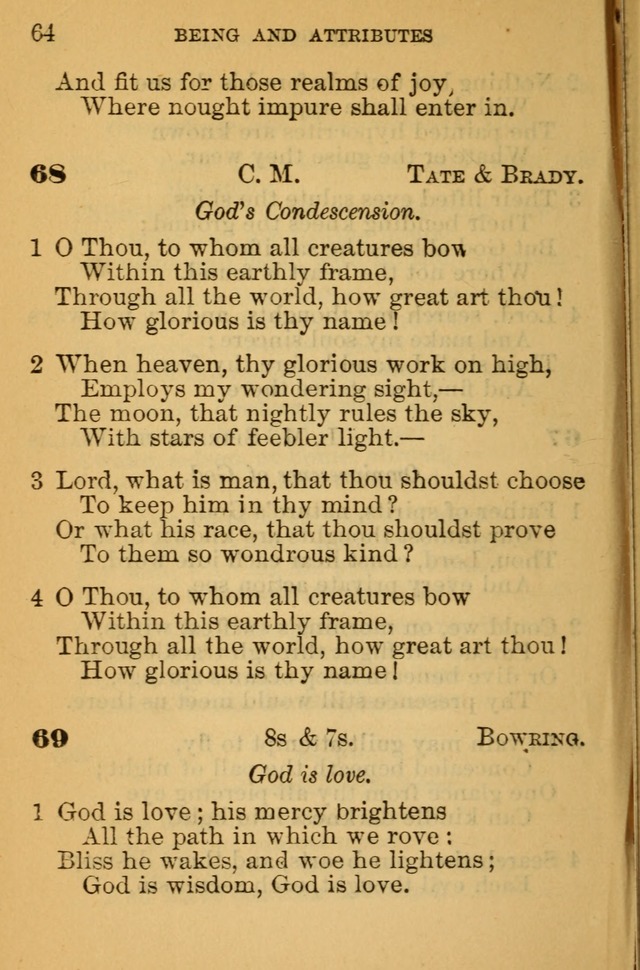 64 BEING AND ATTRIBUTES

And fit us for those realms of joy,
Where nought impure shall enter in.

68 C. M. TATE & BRADY.

God's Condescension.

1 O Thou, to whom all creatures bow
Within this earthly frame,
Through all the world, how great art thou!
How glorious is thy name!

2 When heaven, thy glorious work on high,
Employs my wondering sight,—
The moon, that nightly rules the sky,
With stars of feebler light.—

3 Lord, what is man, that thou shouldst choose
To keep him in thy mind?
Or what his race, that thou shouldst prove
To them so wondrous kind?

4 O Thou, to whom all creatures bow
Within this earthly frame,
Through all the world, how great art thou!
How glorious is thy name!

69 8s & 7s. BOWRING.

God is love.

1 God is love; his mercy brightens
All the path in which we rove:
Bliss he wakes, and woe he lightens;
God is wisdom, God is love.